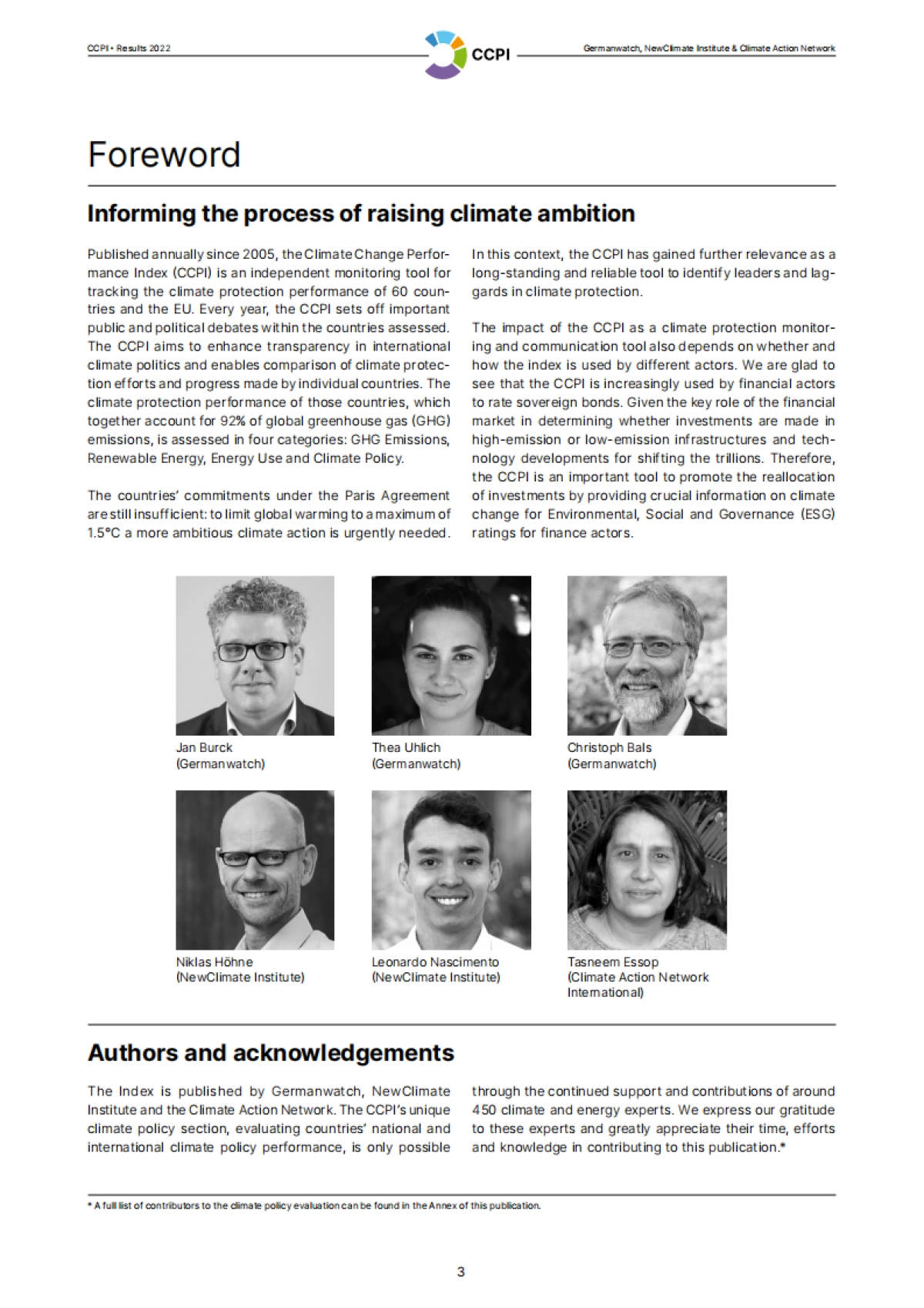 CCPI • Results 2022

CCPI

Germanwatch, NewClimate Institute & Climate Action Network

Foreword

Informing the process of raising climate ambition

Published annually since 2005, the Climate Change Performance Index (CCPI) is an independent monitoring tool for tracking the climate protection performance of 60 countries and the EU. Every year, the CCPI sets off important public and political debates within the countries assessed. The CCPI aims to enhance transparency in international climate politics and enables comparison of climate protection efforts and progress made by individual countries. The climate protection performance of those countries, which together account for 92% of global greenhouse gas (GHG) emissions, is assessed in four categories: GHG Emissions, Renewable Energy, Energy Use and Climate Policy.

The countries' commitments under the Paris Agreement are still insufficient: to limit global warming to a maximum of 1.5°C a more ambitious climate action is urgently needed.

In this context, the CCPI has gained further relevance as a long-standing and reliable tool to identify leaders and laggards in climate protection.

The impact of the CCPI as a climate protection monitoring and communication tool also depends on whether and how the index is used by different actors. We are glad to see that the CCPI is increasingly used by financial actors to rate sovereign bonds. Given the key role of the financial market in determining whether investments are made in high-emission or low-emission infrastructures and technology developments for shifting the trillions. Therefore, the CCPI is an important tool to promote the reallocation of investments by providing crucial information on climate change for Environmental, Social and Governance (ESG) ratings for finance actors.

Jan Burck
(Germanwatch)

Thea Uhlich
(Germanwatch)

Christoph Bals
(Germanwatch)

Niklas Höhne
(NewClimate Institute)

Leonardo Nascimento
(NewClimate Institute)

Tasneem Essop
(Climate Action Network International)

Authors and acknowledgements

The Index is published by Germanwatch, NewClimate Institute and the Climate Action Network. The CCPI's unique climate policy section, evaluating countries' national and international climate policy performance, is only possible through the continued support and contributions of around 450 climate and energy experts. We express our gratitude to these experts and greatly appreciate their time, efforts and knowledge in contributing to this publication.*

* A full list of contributors to the climate policy evaluation can be found in the Annex of this publication.

3